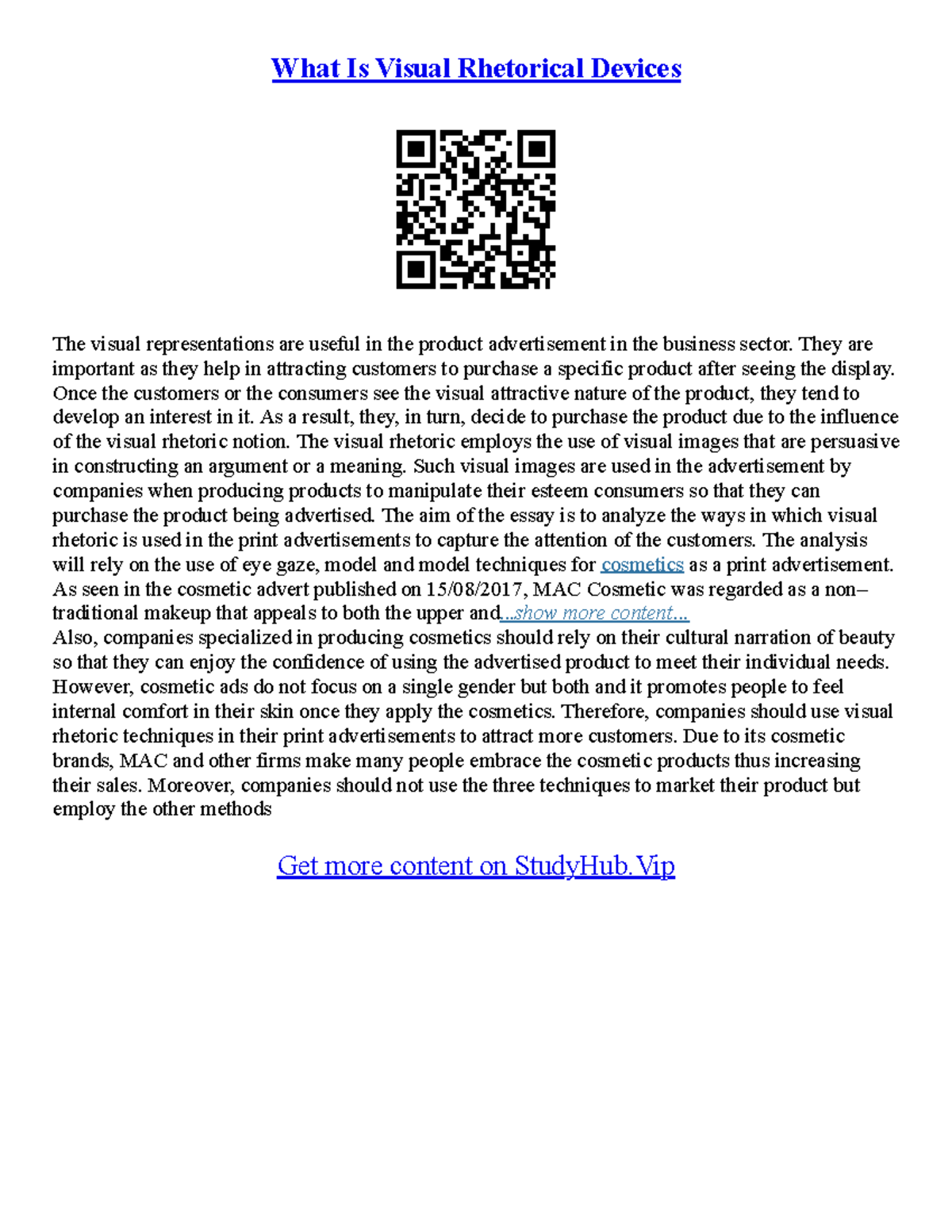 What Is Visual Rhetorical Devices

The visual representations are useful in the product advertisement in the business sector. They are important as they help in attracting customers to purchase a specific product after seeing the display. Once the customers or the consumers see the visual attractive nature of the product, they tend to develop an interest in it. As a result, they, in turn, decide to purchase the product due to the influence of the visual rhetoric notion. The visual rhetoric employs the use of visual images that are persuasive in constructing an argument or a meaning. Such visual images are used in the advertisement by companies when producing products to manipulate their esteem consumers so that they can purchase the product being advertised. The aim of the essay is to analyze the ways in which visual rhetoric is used in the print advertisements to capture the attention of the customers. The analysis will rely on the use of eye gaze, model and model techniques for cosmetics as a print advertisement. As seen in the cosmetic advert published on 15/08/2017, MAC Cosmetic was regarded as a non–traditional makeup that appeals to both the upper and...show more content...
Also, companies specialized in producing cosmetics should rely on their cultural narration of beauty so that they can enjoy the confidence of using the advertised product to meet their individual needs. However, cosmetic ads do not focus on a single gender but both and it promotes people to feel internal comfort in their skin once they apply the cosmetics. Therefore, companies should use visual rhetoric techniques in their print advertisements to attract more customers. Due to its cosmetic brands, MAC and other firms make many people embrace the cosmetic products thus increasing their sales. Moreover, companies should not use the three techniques to market their product but employ the other methods

Get more content on StudyHub.Vip